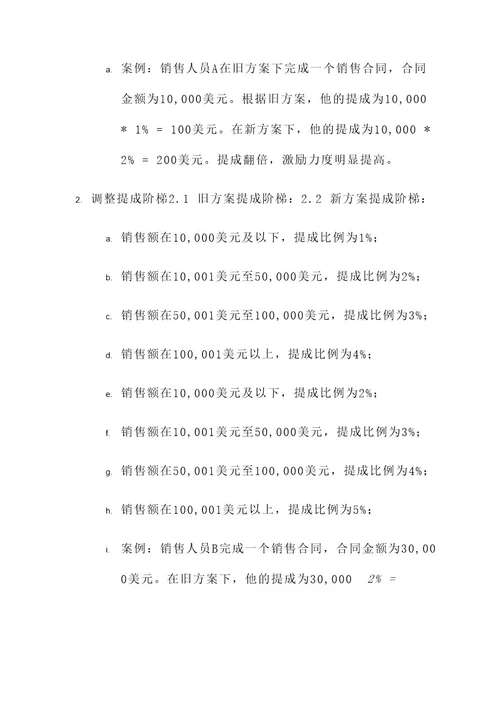 a. 案例：销售人员A在旧方案下完成一个销售合同，合同金额为10,000美元。根据旧方案，他的提成为10,000 * 1% = 100美元。在新方案下，他的提成为10,000 * 2% = 200美元。提成翻倍，激励力度明显提高。

2. 调整提成阶梯2.1 旧方案提成阶梯：2.2 新方案提成阶梯：

a. 销售额在10,000美元及以下，提成比例为1%；

b. 销售额在10,001美元至50,000美元，提成比例为2%；

c. 销售额在50,001美元至100,000美元，提成比例为3%；

d. 销售额在100,001美元以上，提成比例为4%；

e. 销售额在10,000美元及以下，提成比例为2%；

f. 销售额在10,001美元至50,000美元，提成比例为3%；

g. 销售额在50,001美元至100,000美元，提成比例为4%；

h. 销售额在100,001美元以上，提成比例为5%；

i. 案例：销售人员B完成一个销售合同，合同金额为30,000美元。在旧方案下，他的提成为30,000 2% =